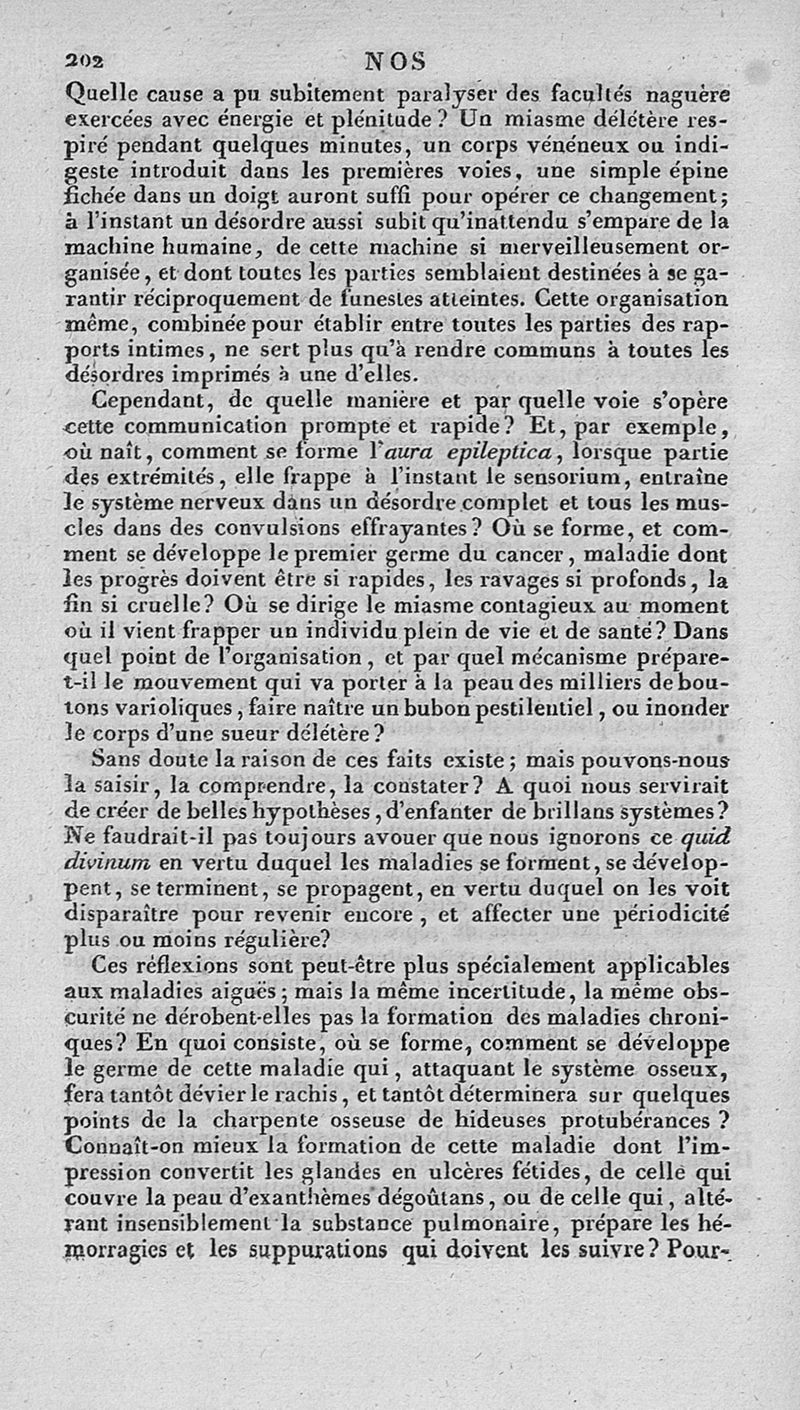 202 NOS

Quelle cause a pu subitement paralyser des facultés naguère exercées avec énergie et plénitude ? Un miasme délétère respiré pendant quelques minutes, un corps vénéneux ou indigeste introduit dans les premières voies, une simple épine fichée dans un doigt auront suffi pour opérer ce changement; à l'instant un désordre aussi subit qu'inattendu s'empare de la machine humaine, de cette machine si merveilleusement organisée, et dont toutes les parties semblaient destinées à se garantir réciproquement de funestes atteintes. Cette organisation même, combinée pour établir entre toutes les parties des rapports intimes, ne sert plus qu'à rendre communs à toutes les désordres imprimés à une d'elles.

Cependant, de quelle manière et par quelle voie s'opère cette communication prompte et rapide? Et, par exemple, où naît, comment se forme l'aura epileptica, lorsque partie des extrémités, elle frappe à l'instant le sensorium, entraîne le système nerveux dans un désordre complet et tous les muscles dans des convulsions effrayantes? Où se forme, et comment se développe le premier germe du cancer, maladie dont les progrès doivent être si rapides, les ravages si profonds, la fin si cruelle? Où se dirige le miasme contagieux au moment où il vient frapper un individu plein de vie et de santé? Dans quel point de l'organisation, et par quel mécanisme prépare-t-il le mouvement qui va porter à la peau des milliers de boutons varioliques, faire naître un bubon pestilentiel, ou inonder le corps d'une sueur délétère?

Sans doute la raison de ces faits existe; mais pouvons-nous la saisir, la comprendre, la constater? A quoi nous servirait de créer de belles hypothèses, d'enfanter de brillans systèmes? Ne faudrait-il pas toujours avouer que nous ignorons ce quid divinum en vertu duquel les maladies se forment, se développent, se terminent, se propagent, en vertu duquel on les voit disparaître pour revenir encore, et affecter une périodicité plus ou moins régulière?

Ces réflexions sont peut-être plus spécialement applicables aux maladies aiguës; mais la même incertitude, la même obscurité ne dérobent-elles pas la formation des maladies chroniques? En quoi consiste, où se forme, comment se développe le germe de cette maladie qui, attaquant le système osseux, fera tantôt dévier le rachis, et tantôt déterminera sur quelques points de la charpente osseuse de hideuses protubérances ? Connaît-on mieux la formation de cette maladie dont l'impression convertit les glandes en ulcères fétides, de celle qui couvre la peau d'exanthèmes dégoûtans, ou de celle qui, altérant insensiblement la substance pulmonaire, prépare les hémorragies et les suppurations qui doivent les suivre? Pour-